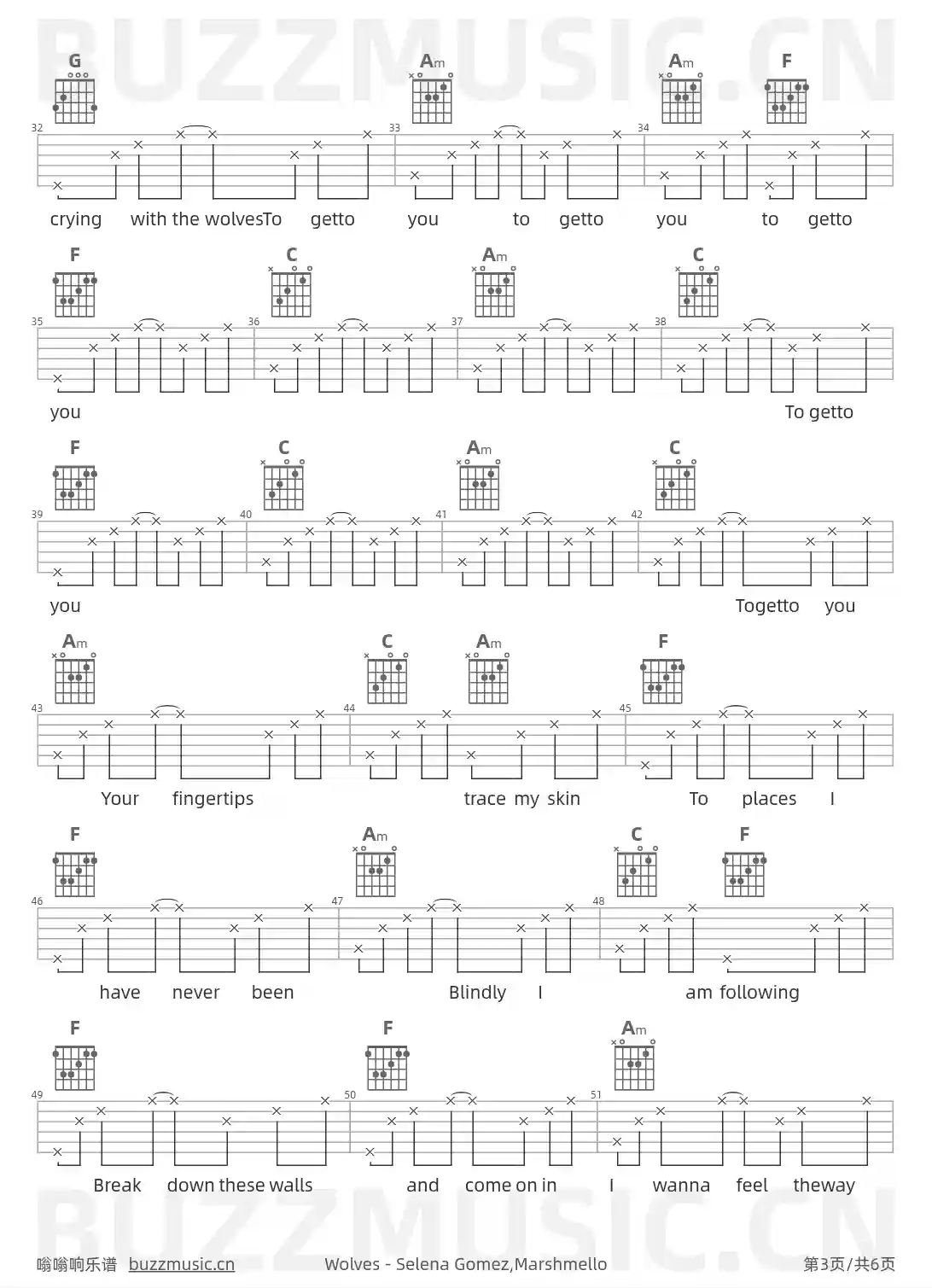 BUZZMUSIC.CN

G Am Am F
32 33 34
crying with the wolvesTo getto you to getto you to getto

F C Am C
35 36 37 38
you To getto

F C Am C
39 40 41 42
you Togetto you

Am C Am F
43 44 45
Your fingertips trace my skin To places I

F Am C F
46 47 48
have never been Blindly I am following

F F Am
49 50 51
Break down these walls and come on in I wanna feel theway

BUZZMUSIC.CN

嗡嗡响乐谱 buzzmusic.cn Wolves - Selena Gomez,Marshmello 第3页/共6页